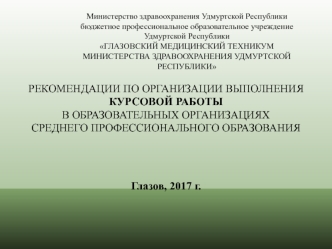 Министерство здравоохранения Удмуртской Республики
бюджетное профессиональное образовательное учреждение
Удмуртской Республики
«ГЛАЗОВСКИЙ МЕДИЦИНСКИЙ ТЕХНИКУМ
МИНИСТЕРСТВА ЗДРАВООХРАНЕНИЯ УДМУРТСКОЙ
РЕСПУБЛИКИ»

РЕКОМЕНДАЦИИ ПО ОРГАНИЗАЦИИ ВЫПОЛНЕНИЯ
КУРСОВОЙ РАБОТЫ
В ОБРАЗОВАТЕЛЬНЫХ ОРГАНИЗАЦИЯХ
СРЕДНЕГО ПРОФЕССИОНАЛЬНОГО ОБРАЗОВАНИЯ

Глазов, 2017 г.